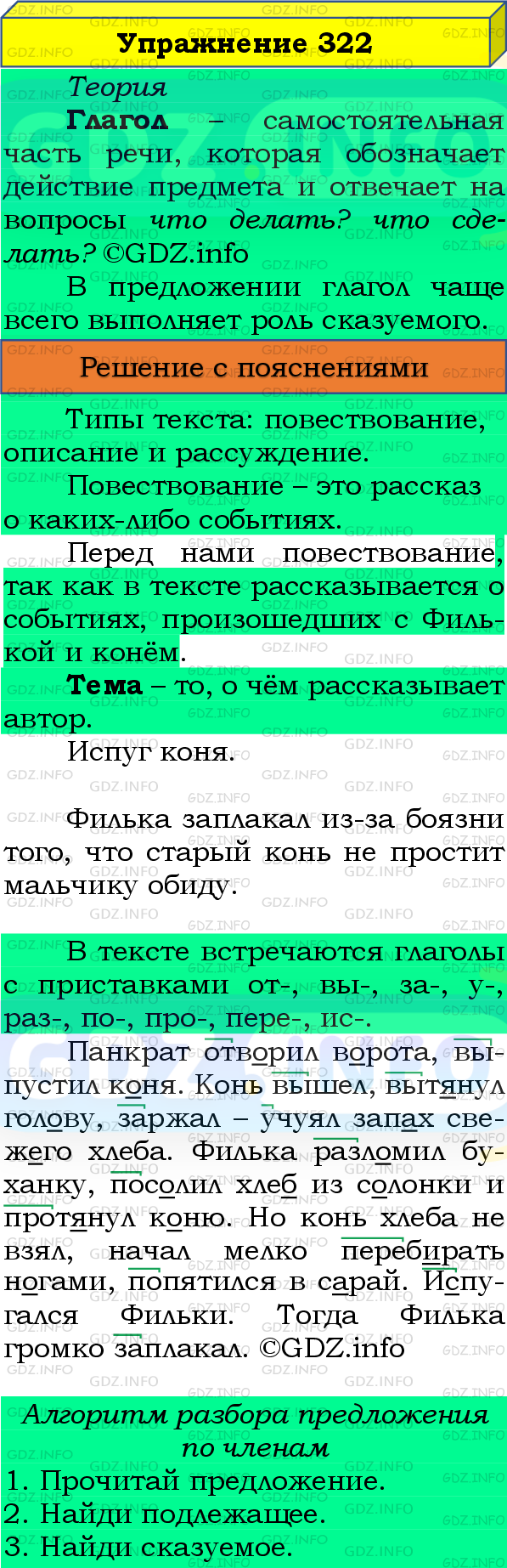 Упражнение 322

Теория

Глагол – самостоятельная часть речи, которая обозначает действие предмета и отвечает на вопросы что делать? что сделать? ©GDZ.info

В предложении глагол чаще всего выполняет роль сказуемого.

Решение с пояснениями

Типы текста: повествование, описание и рассуждение.

Повествование – это рассказ о каких-либо событиях.

Перед нами повествование, так как в тексте рассказывается о событиях, произошедших с Филькой и конём.

Тема – то, о чём рассказывает автор.

Испуг коня.

Филька заплакал из-за боязни того, что старый конь не простит мальчику обиду.

В тексте встречаются глаголы с приставками от-, вы-, за-, у-, раз-, по-, про-, пере-, ис-.

Панкрат отворил ворота, выпустил коня. Конь вышел, вытянул голову, заржал – учуял запах свежего хлеба. Филька разломил буханку, посолил хлеб из солонки и протянул коню. Но конь хлеба не взял, начал мелко перебирать ногами, попятился в сарай. Испугался Фильки. Тогда Филька громко заплакал. ©GDZ.info

Алгоритм разбора предложения по членам

1. Прочитай предложение.
2. Найди подлежащее.
3. Найди сказуемое.